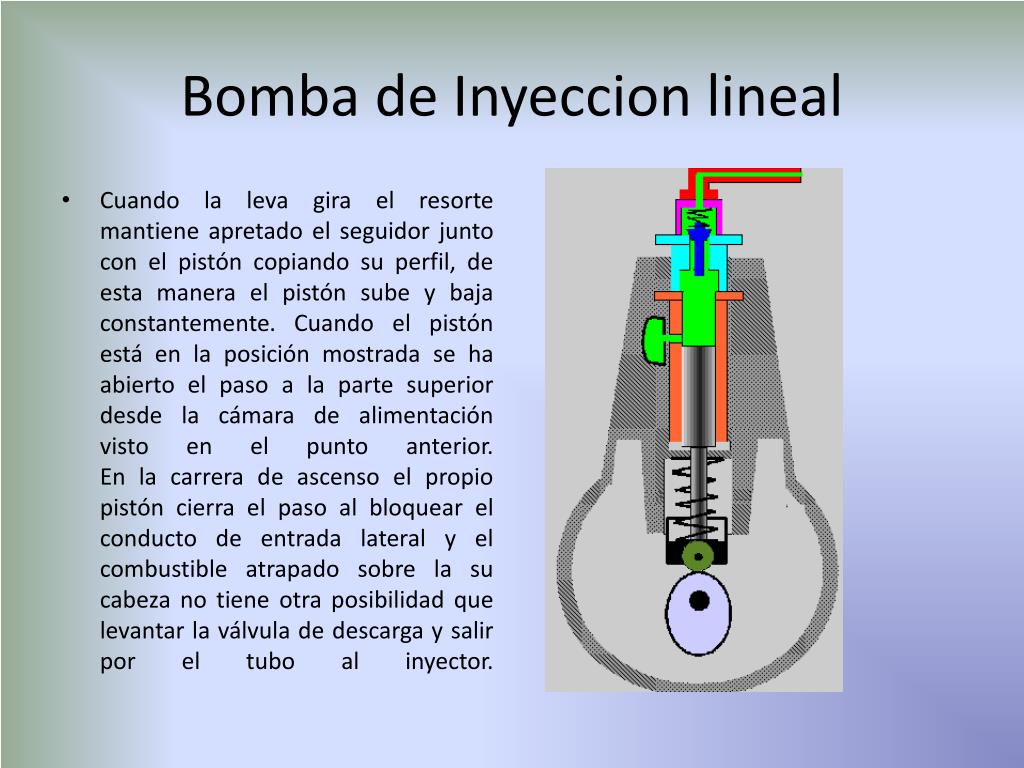 Bomba de Inyeccion lineal

• Cuando la leva gira el resorte mantiene apretado el seguidor junto con el pistón copiando su perfil, de esta manera el pistón sube y baja constantemente. Cuando el pistón está en la posición mostrada se ha abierto el paso a la parte superior desde la cámara de alimentación visto en el punto anterior. En la carrera de ascenso el propio pistón cierra el paso al bloquear el conducto de entrada lateral y el combustible atrapado sobre la su cabeza no tiene otra posibilidad que levantar la válvula de descarga y salir por el tubo al inyector.